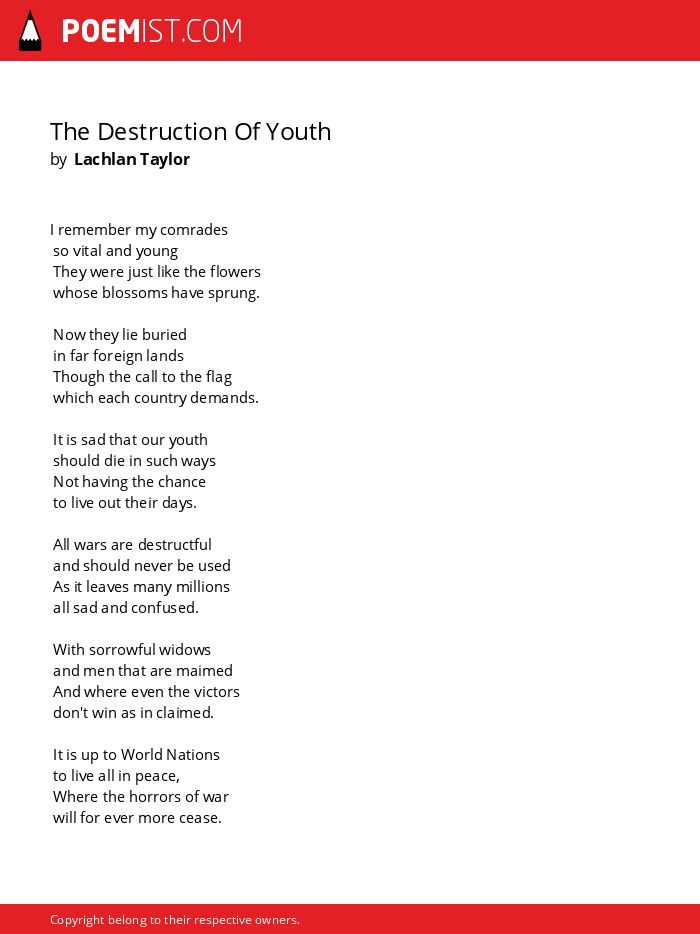 POEMIST.COM

The Destruction Of Youth
by Lachlan Taylor

I remember my comrades
so vital and young
They were just like the flowers
whose blossoms have sprung.

Now they lie buried
in far foreign lands
Though the call to the flag
which each country demands.

It is sad that our youth
should die in such ways
Not having the chance
to live out their days.

All wars are destructful
and should never be used
As it leaves many millions
all sad and confused.

With sorrowful widows
and men that are maimed
And where even the victors
don't win as in claimed.

It is up to World Nations
to live all in peace,
Where the horrors of war
will for ever more cease.

Copyright belong to their respective owners.